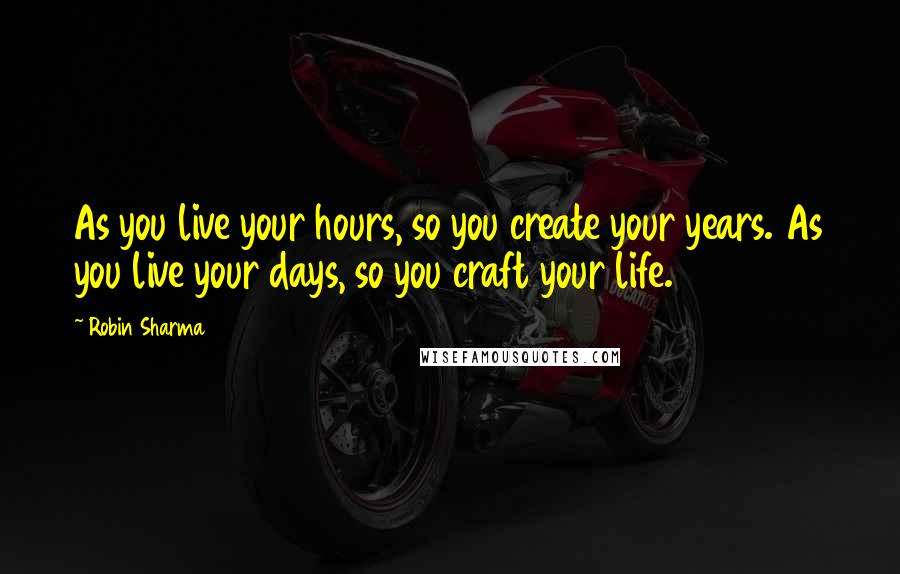 As you live your hours, so you create your years. As you live your days, so you craft your life.

~ Robin Sharma

WISEFAMOUSQUOTES.COM